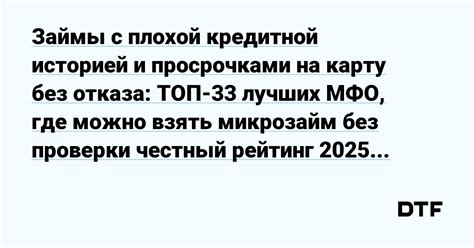 Займы с плохой кредитной историей и просрочками на карту без отказа: ТОП-33 лучших МФО, где можно взять микрозайм без проверки честный рейтинг 2025...

DTF